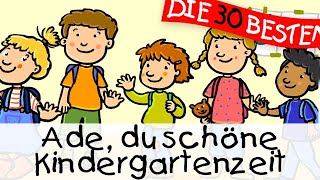 DIE 30 BESTEN

Ade, du schöne Kindergartenzeit